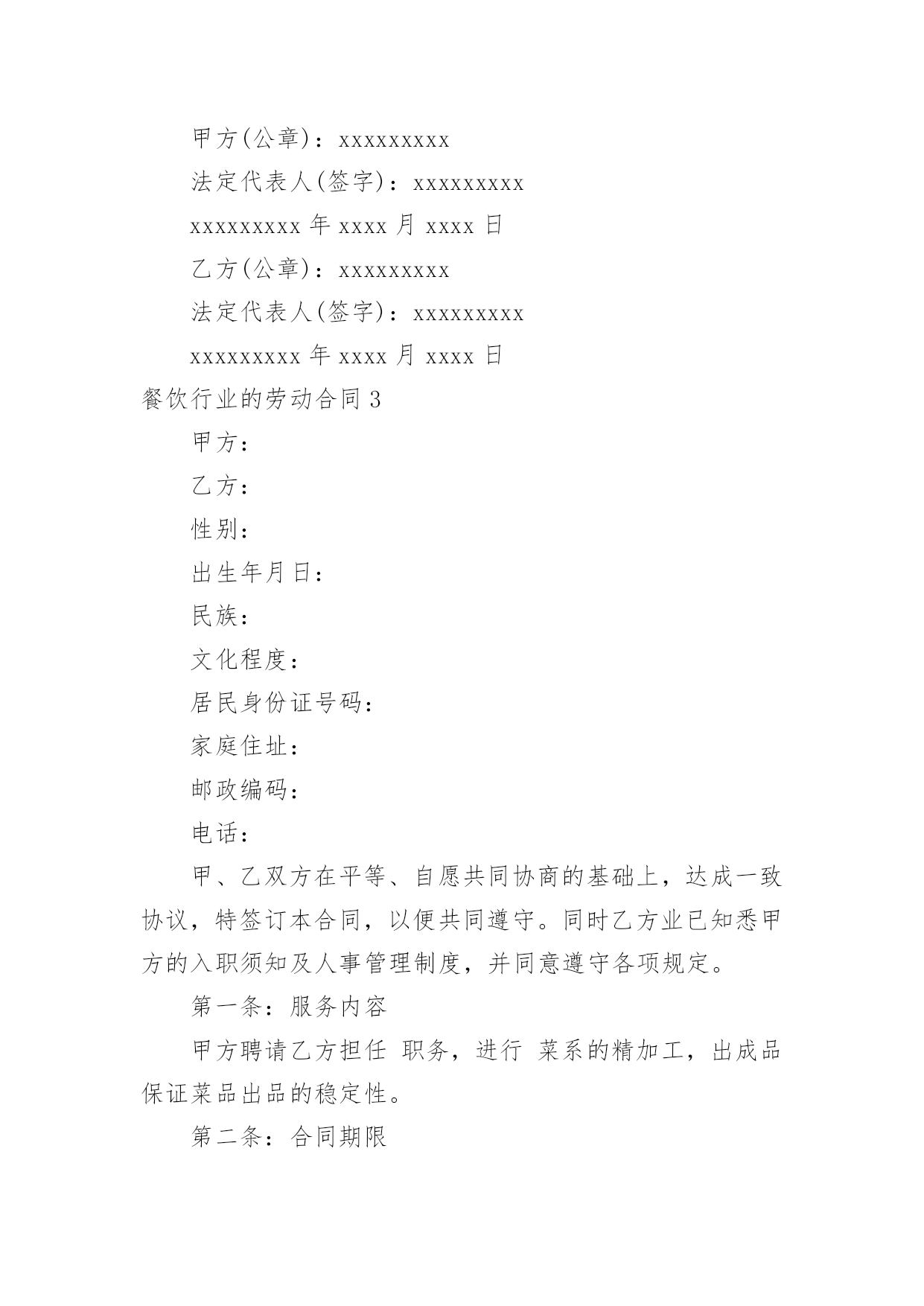 甲方(公章)：xxxxxxxxx

法定代表人(签字)：xxxxxxxxx

xxxxxxxxx 年 xxxx 月 xxxx 日

乙方(公章)：xxxxxxxxx

法定代表人(签字)：xxxxxxxxx

xxxxxxxxx 年 xxxx 月 xxxx 日

餐饮行业的劳动合同 3

甲方：

乙方：

性别：

出生年月日：

民族：

文化程度：

居民身份证号码：

家庭住址：

邮政编码：

电话：

甲、乙双方在平等、自愿共同协商的基础上，达成一致协议，特签订本合同，以便共同遵守。同时乙方业已知悉甲方的入职须知及人事管理制度，并同意遵守各项规定。

第一条：服务内容

甲方聘请乙方担任 职务，进行 菜系的精加工，出成品保证菜品出品的稳定性。

第二条：合同期限